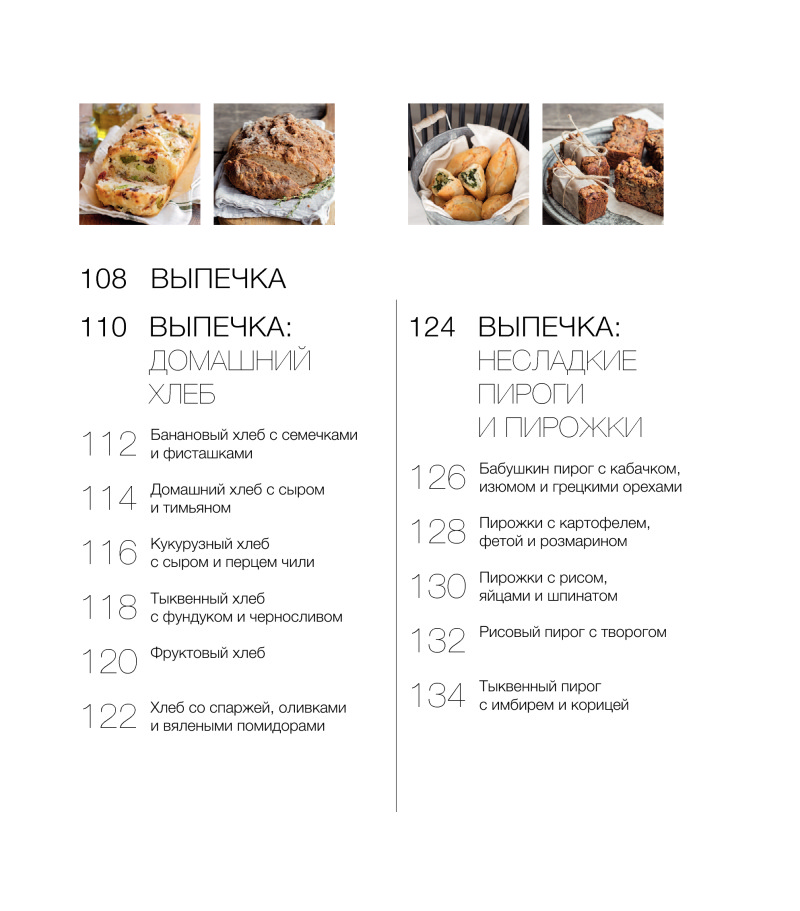 108 ВЫПЕЧКА

110 ВЫПЕЧКА: ДОМАШНИЙ ХЛЕБ

112 Банановый хлеб с семечками и фисташками

114 Домашний хлеб с сыром и тимьяном

116 Кукурузный хлеб с сыром и перцем чили

118 Тыквенный хлеб с фундуком и черносливом

120 Фруктовый хлеб

122 Хлеб со спаржей, оливками и вялеными помидорами

124 ВЫПЕЧКА: НЕСЛАДКИЕ ПИРОГИ И ПИРОЖКИ

126 Бабушкин пирог с кабачком, изюмом и грецкими орехами

128 Пирожки с картофелем, фетой и розмарином

130 Пирожки с рисом, яйцами и шпинатом

132 Рисовый пирог с творогом

134 Тыквенный пирог с имбирем и корицей